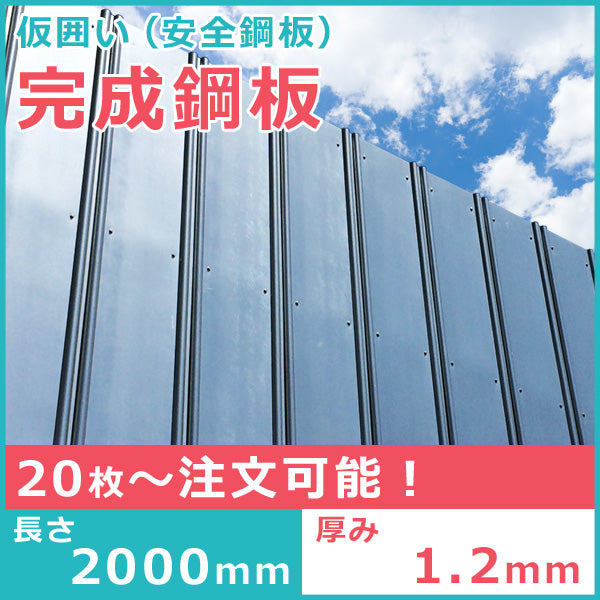 仮囲い（安全鋼板）
完成鋼板

20枚～注文可能！

長さ
2000mm

厚み
1.2mm